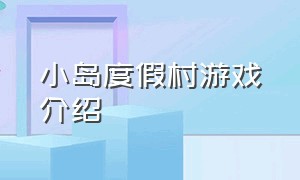 小岛度假村游戏介绍